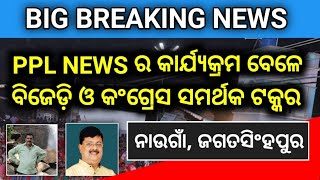 BIG BREAKING NEWS

PPL NEWS ର କାର୍ଯ୍ୟକ୍ରମ ବେଳେ ବିଜେଡ଼ି ଓ କଂଗ୍ରେସ ସମର୍ଥକ ଟକ୍କର

ନାଉଗାଁ, ଜଗତସିଂହପୁର